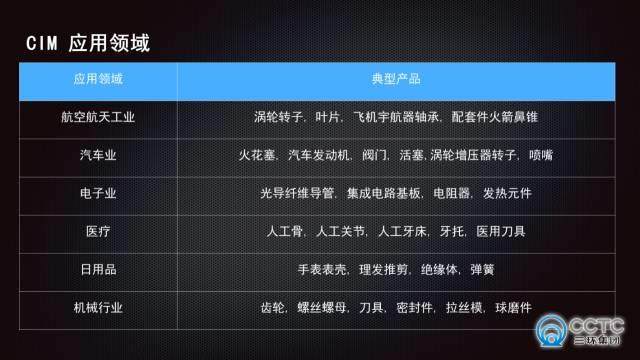 CIM 应用领域

| 应用领域 | 典型产品 |
|---|---|
| 航空航天工业 | 涡轮转子，叶片，飞机宇航器轴承，配套件火箭鼻锥 |
| 汽车业 | 火花塞，汽车发动机，阀门，活塞，涡轮增压器转子，喷嘴 |
| 电子业 | 光导纤维导管，集成电路基板，电阻器，发热元件 |
| 医疗 | 人工骨，人工关节，人工牙床，牙托，医用刀具 |
| 日用品 | 手表表壳，理发推剪，绝缘体，弹簧 |
| 机械行业 | 齿轮，螺丝螺母，刀具，密封件，拉丝模，球磨件 |

CCTC
三环集团